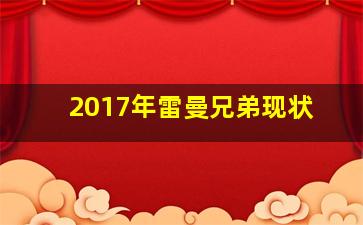 2017年雷曼兄弟现状